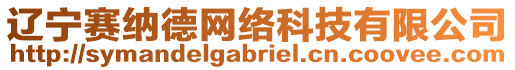 辽宁赛纳德网络科技有限公司
http://symandelgabriel.cn.coovee.com